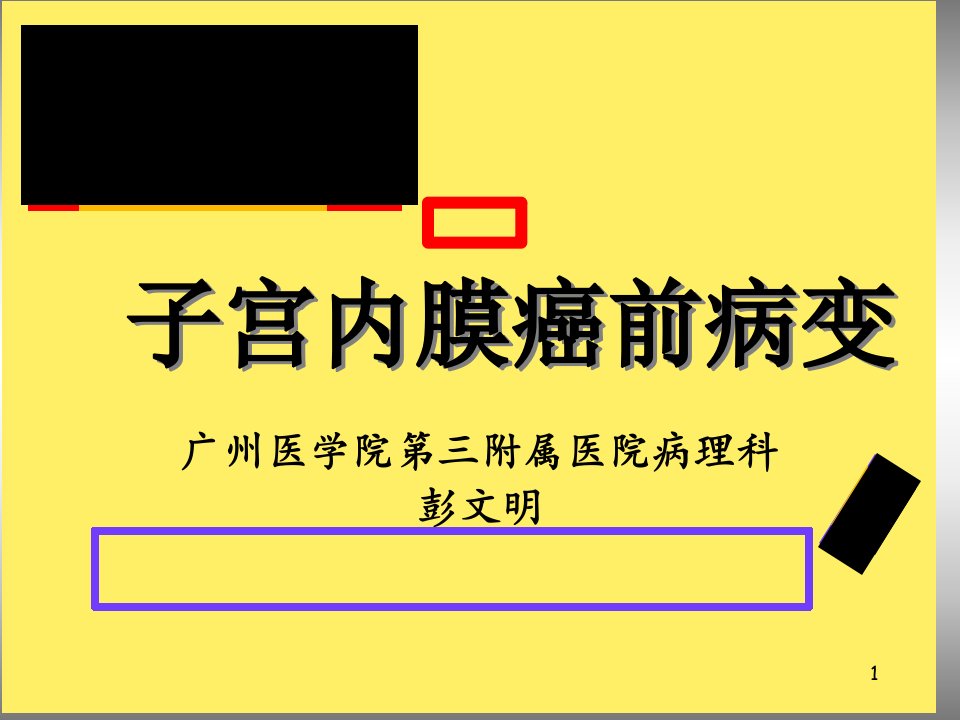 子宫内膜癌前病变

广州医学院第三附属医院病理科
彭文明

1